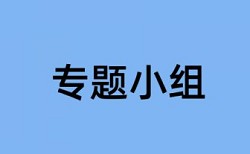 专题小组